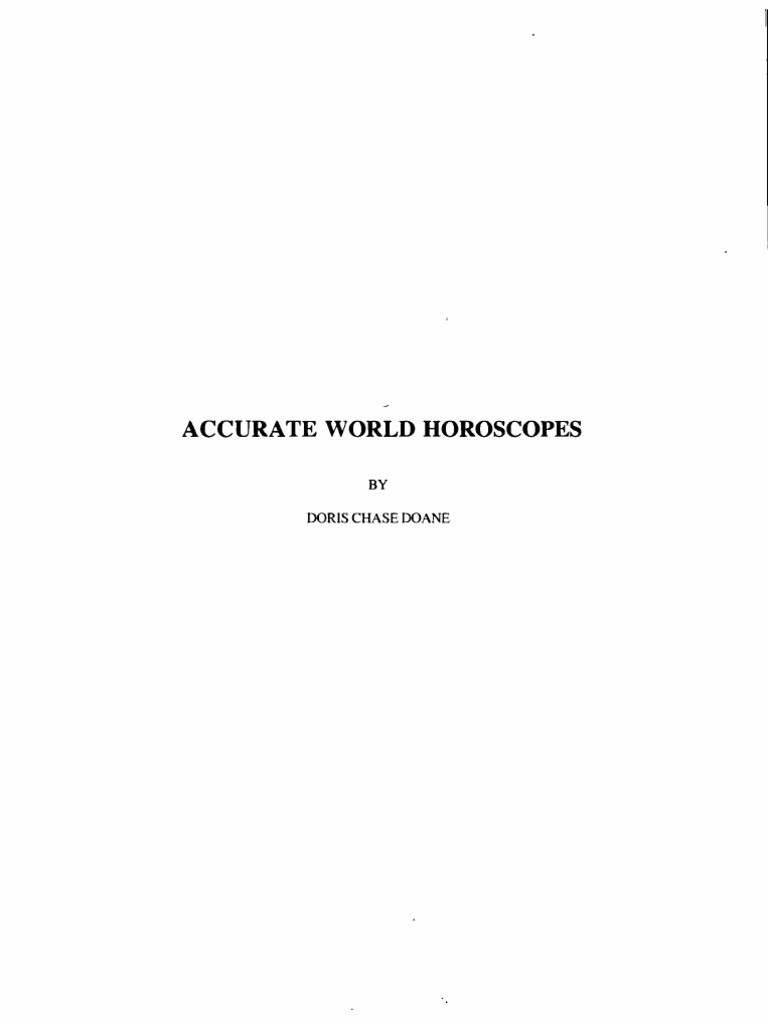 ACCURATE WORLD HOROSCOPES

BY

DORIS CHASE DOANE